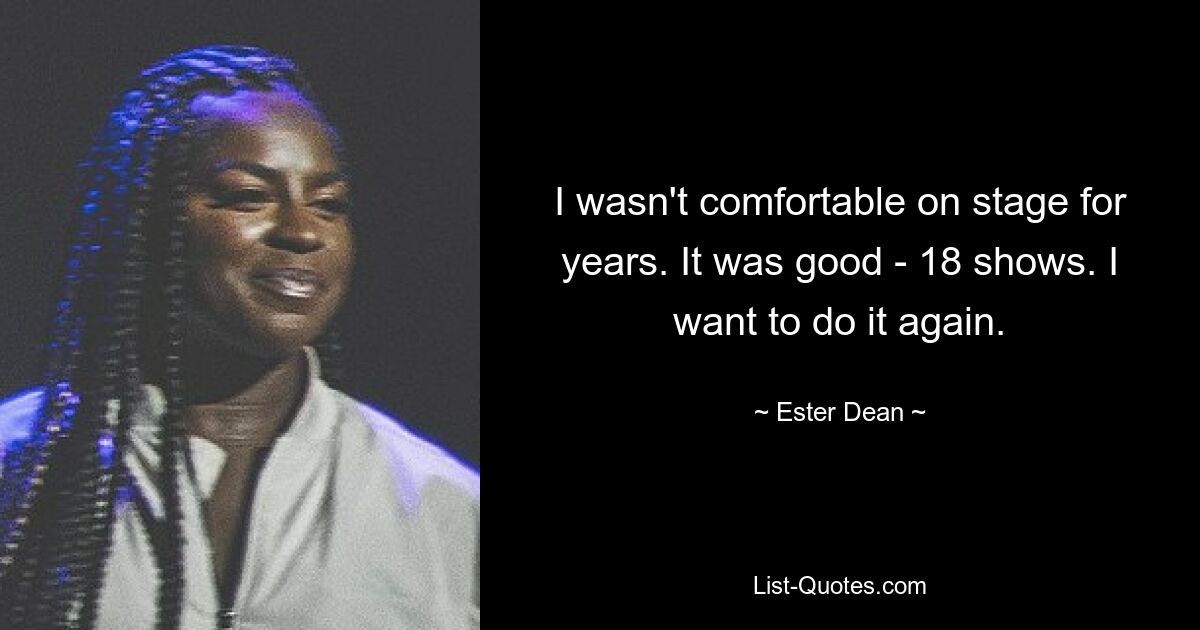 I wasn't comfortable on stage for years. It was good - 18 shows. I want to do it again.

~ Ester Dean ~

List-Quotes.com